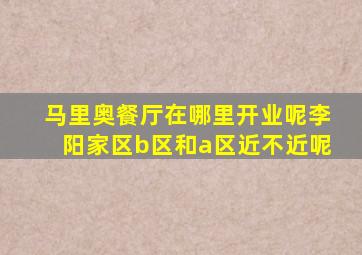 马里奥餐厅在哪里开业呢李阳家区b区和a区近不近呢